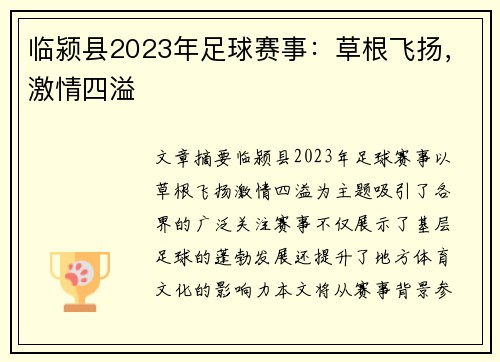 临颍县2023年足球赛事：草根飞扬，激情四溢

文章摘要临颍县2023年足球赛事以草根飞扬激情四溢为主题吸引了各界的广泛关注赛事不仅展示了基层足球的蓬勃发展还提升了地方体育文化的影响力本文将从赛事背景参